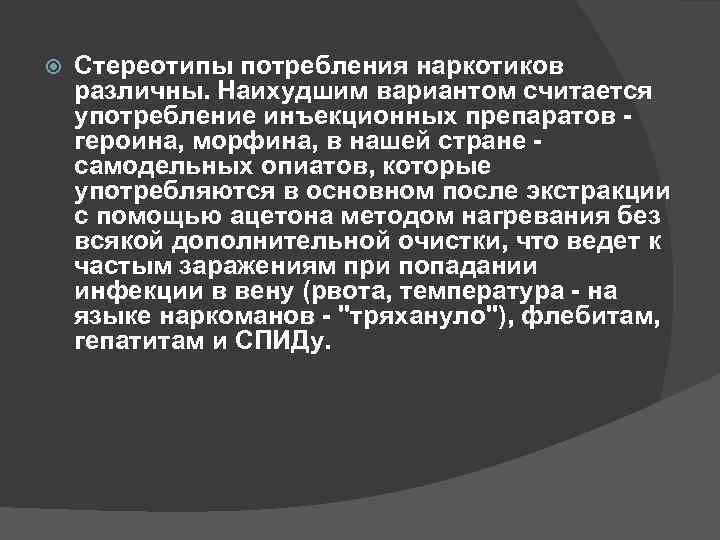 Стереотипы потребления наркотиков различны. Наихудшим вариантом считается употребление инъекционных препаратов - героина, морфина, в нашей стране - самодельных опиатов, которые употребляются в основном после экстракции с помощью ацетона методом нагревания без всякой дополнительной очистки, что ведет к частым заражениям при попадании инфекции в вену (рвота, температура - на языке наркоманов - "тряхануло"), флебитам, гепатитам и СПИДу.